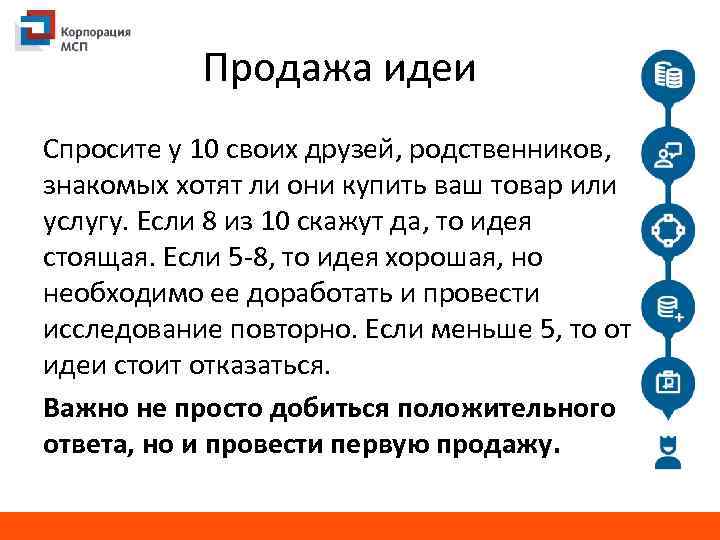 Корпорация
МСП

Продажа идеи

Спросите у 10 своих друзей, родственников, знакомых хотят ли они купить ваш товар или услугу. Если 8 из 10 скажут да, то идея стоящая. Если 5-8, то идея хорошая, но необходимо ее доработать и провести исследование повторно. Если меньше 5, то от идеи стоит отказаться.

Важно не просто добиться положительного ответа, но и провести первую продажу.